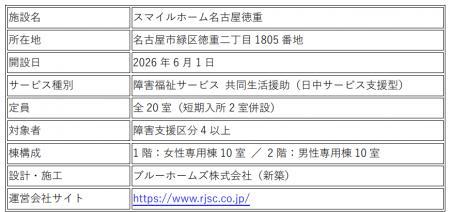 | 施設名 | スマイルホーム名古屋徳重 |
|---|---|
| 所在地 | 名古屋市緑区徳重二丁目 1805 番地 |
| 開設日 | 2026 年 6 月 1 日 |
| サービス種別 | 障害福祉サービス 共同生活援助（日中サービス支援型） |
| 定員 | 全 20 室（短期入所 2 室併設） |
| 対象者 | 障害支援区分 4 以上 |
| 棟構成 | 1 階：女性専用棟 10 室 ／ 2 階：男性専用棟 10 室 |
| 設計・施工 | ブルーホームズ株式会社（新築） |
| 運営会社サイト | https://www.rjsc.co.jp/ |